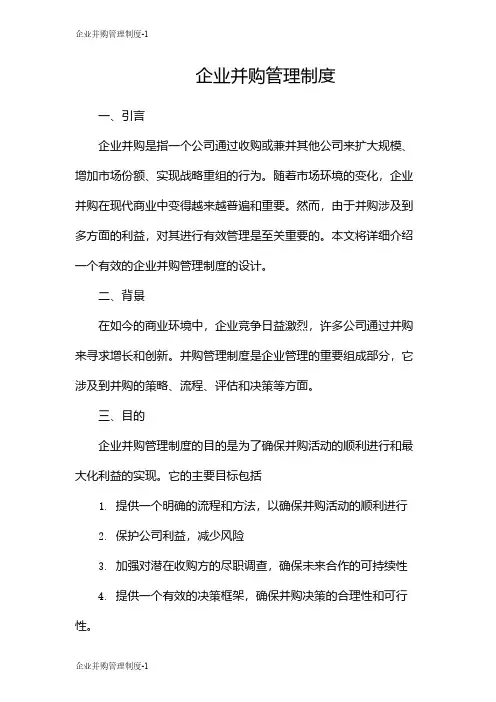 企业并购管理制度-1

企业并购管理制度

一、引言

企业并购是指一个公司通过收购或兼并其他公司来扩大规模、增加市场份额、实现战略重组的行为。随着市场环境的变化，企业并购在现代商业中变得越来越普遍和重要。然而，由于并购涉及到多方面的利益，对其进行有效管理是至关重要的。本文将详细介绍一个有效的企业并购管理制度的设计。

二、背景

在如今的商业环境中，企业竞争日益激烈，许多公司通过并购来寻求增长和创新。并购管理制度是企业管理的重要组成部分，它涉及到并购的策略、流程、评估和决策等方面。

三、目的

企业并购管理制度的目的是为了确保并购活动的顺利进行和最大化利益的实现。它的主要目标包括

1. 提供一个明确的流程和方法，以确保并购活动的顺利进行

2. 保护公司利益，减少风险

3. 加强对潜在收购方的尽职调查，确保未来合作的可持续性

4. 提供一个有效的决策框架，确保并购决策的合理性和可行性。

企业并购管理制度-1